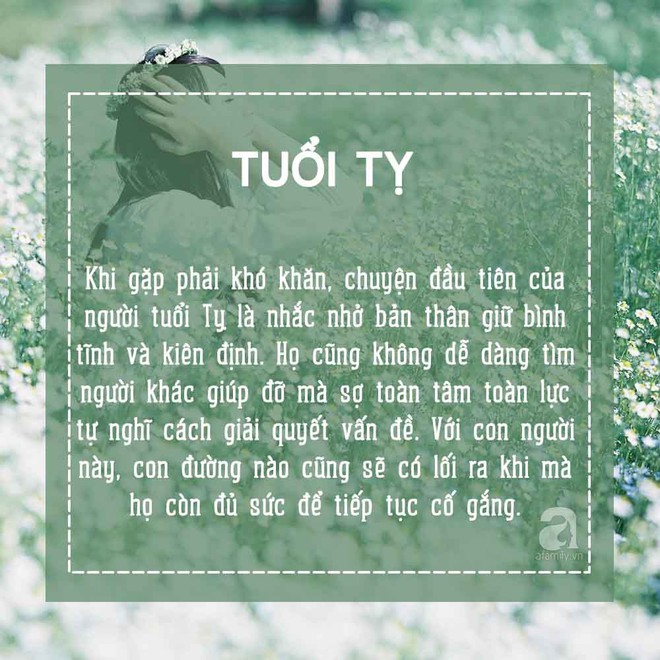 TUỔI TỴ

Khi gặp phải khó khăn, chuyện đầu tiên của người tuổi Tỵ là nhắc nhở bản thân giữ bình tĩnh và kiên định. Họ cũng không dễ dàng tìm người khác giúp đỡ mà sợ toàn tâm toàn lực tự nghĩ cách giải quyết vấn đề. Với con người này, con đường nào cũng sẽ có lối ra khi mà họ còn đủ sức để tiếp tục cố gắng.

a
afamily.vn